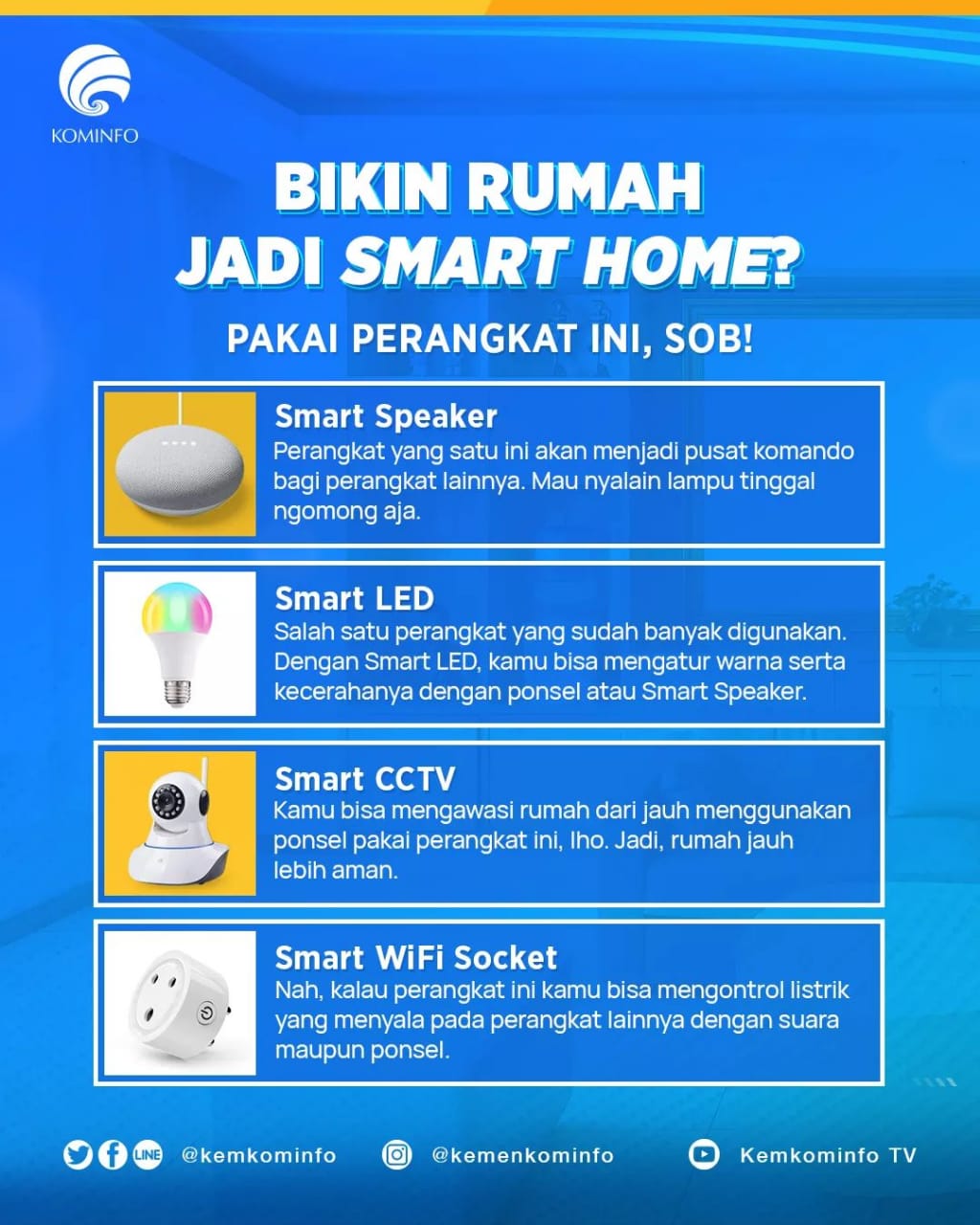 KOMINFO

BIKIN RUMAH JADI SMART HOME?

PAKAI PERANGKAT INI, SOB!

Smart Speaker
Perangkat yang satu ini akan menjadi pusat komando bagi perangkat lainnya. Mau nyalain lampu tinggal ngomong aja.

Smart LED
Salah satu perangkat yang sudah banyak digunakan. Dengan Smart LED, kamu bisa mengatur warna serta kecerahanya dengan ponsel atau Smart Speaker.

Smart CCTV
Kamu bisa mengawasi rumah dari jauh menggunakan ponsel pakai perangkat ini, lho. Jadi, rumah jauh lebih aman.

Smart WiFi Socket
Nah, kalau perangkat ini kamu bisa mengontrol listrik yang menyala pada perangkat lainnya dengan suara maupun ponsel.

LINE @kemkominfo @kemenkominfo Kemkominfo TV